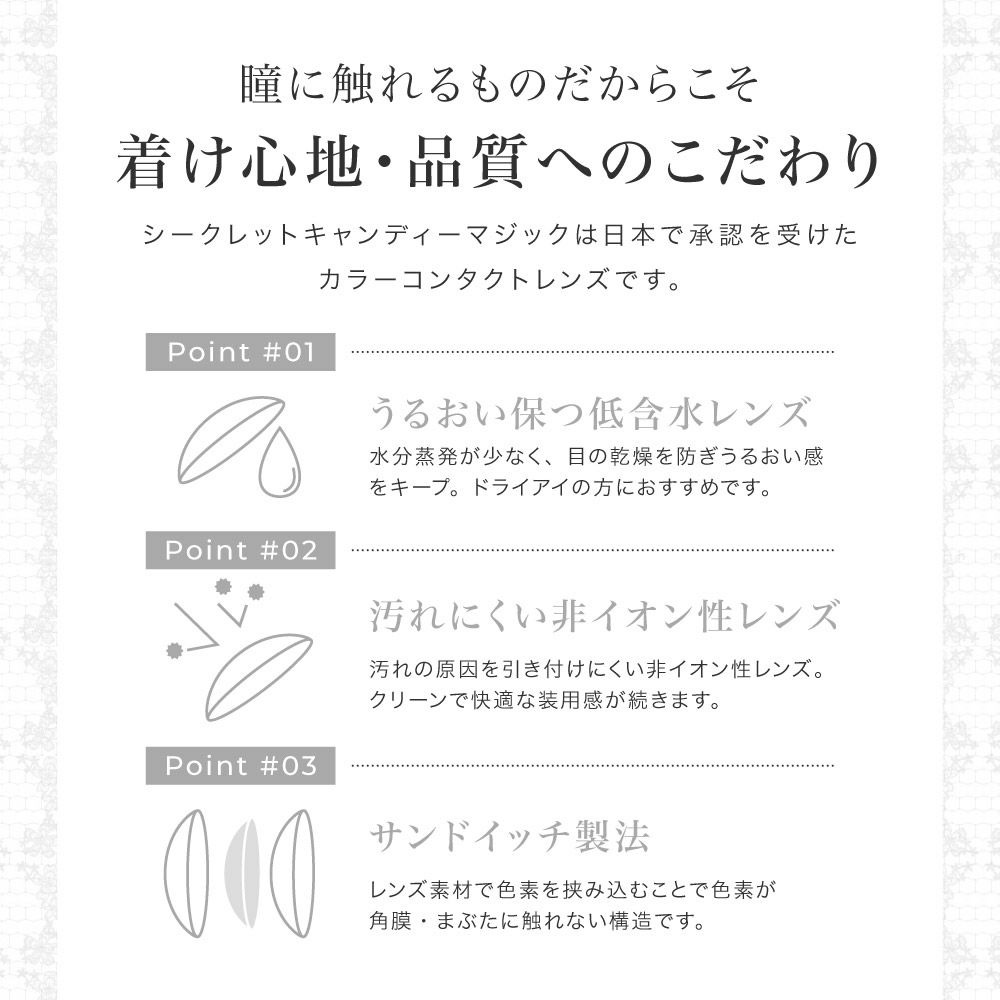 瞳に触れるものだからこそ

着け心地・品質へのこだわり

シークレットキャンディーマジックは日本で承認を受けたカラーコンタクトレンズです。

Point #01

うるおい保つ低含水レンズ

水分蒸発が少なく、目の乾燥を防ぎうるおい感をキープ。ドライアイの方におすすめです。

Point #02

汚れにくい非イオン性レンズ

汚れの原因を引き付けにくい非イオン性レンズ。クリーンで快適な装用感が続きます。

Point #03

サンドイッチ製法

レンズ素材で色素を挟み込むことで色素が角膜・まぶたに触れない構造です。